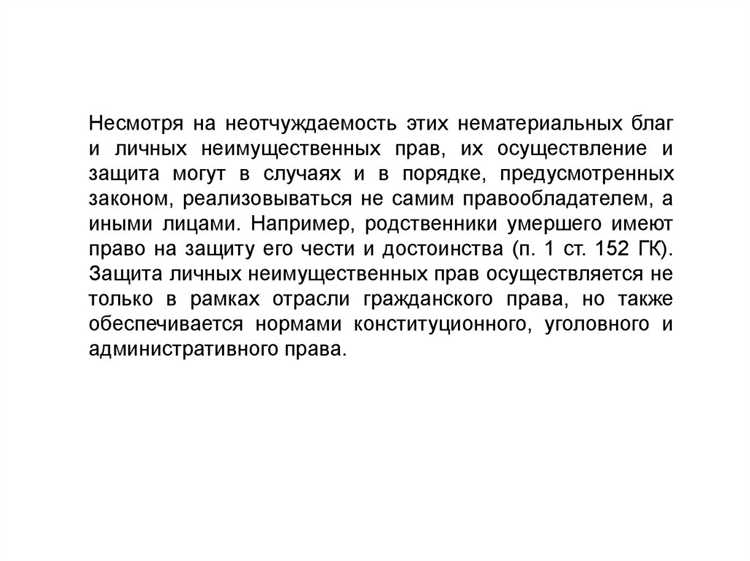 Несмотря на неотчуждаемость этих нематериальных благ и личных неимущественных прав, их осуществление и защита могут в случаях и в порядке, предусмотренных законом, реализовываться не самим правообладателем, а иными лицами. Например, родственники умершего имеют право на защиту его чести и достоинства (п. 1 ст. 152 ГК). Защита личных неимущественных прав осуществляется не только в рамках отрасли гражданского права, но также обеспечивается нормами конституционного, уголовного и административного права.